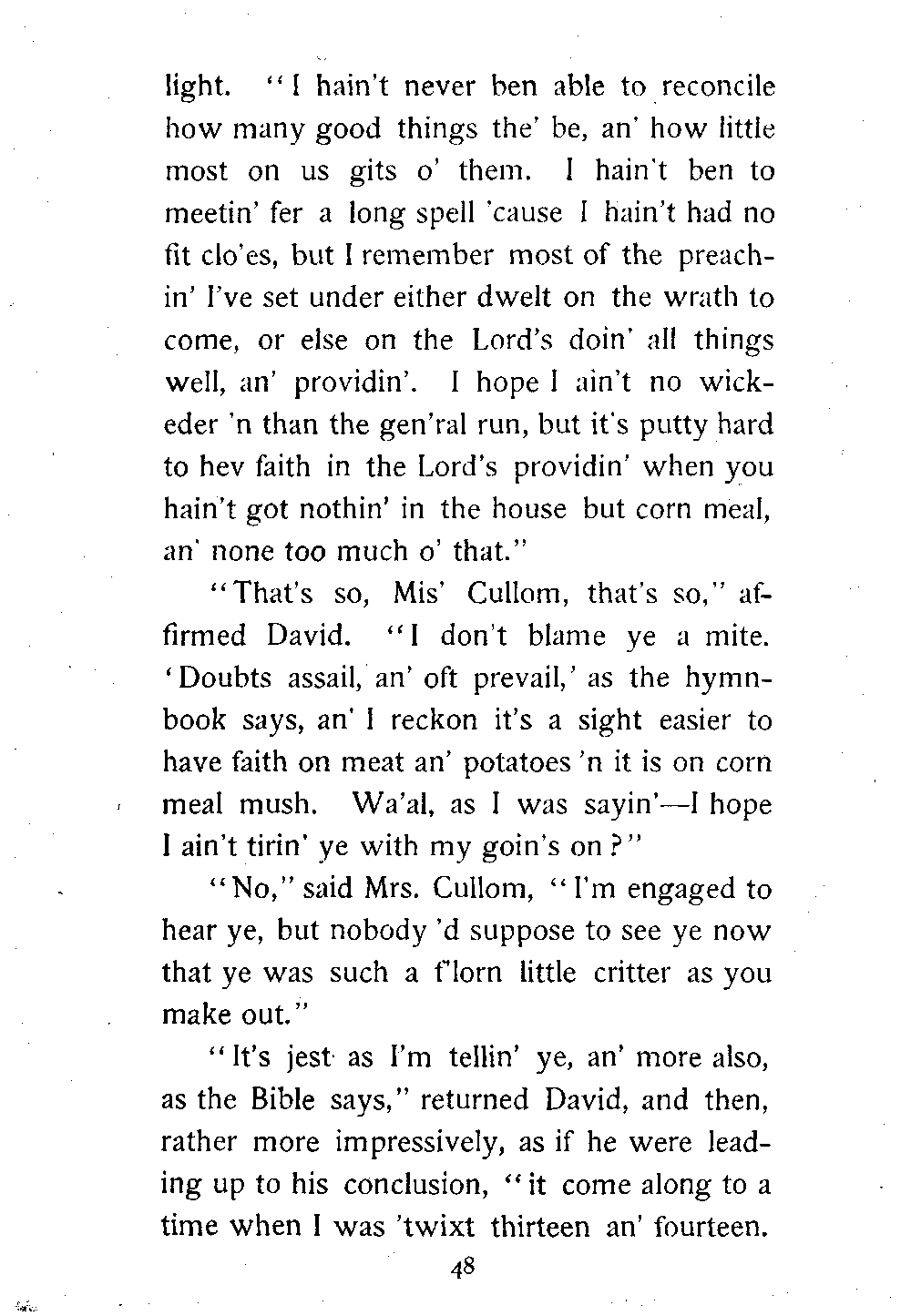 light. "I hain't never ben able to reconcile how many good things the' be, an' how little most on us gits o' them. I hain't ben to meetin' fer a long spell 'cause I hain't had no fit clo'es, but I remember most of the preachin' I've set under either dwelt on the wrath to come, or else on the Lord's doin' all things well, an' providin'. I hope I ain't no wickeder 'n than the gen'ral run, but it's putty hard to hev faith in the Lord's providin' when you hain't got nothin' in the house but corn meal, an' none too much o' that."

"That's so, Mis' Cullom, that's so," affirmed David. "I don't blame ye a mite. 'Doubts assail, an' oft prevail,' as the hymnbook says, an' I reckon it's a sight easier to have faith on meat an' potatoes 'n it is on corn meal mush. Wa'al, as I was sayin'—I hope I ain't tirin' ye with my goin's on?"

"No," said Mrs. Cullom, "I'm engaged to hear ye, but nobody 'd suppose to see ye now that ye was such a f'lorn little critter as you make out."

"It's jest as I'm tellin' ye, an' more also, as the Bible says," returned David, and then, rather more impressively, as if he were leading up to his conclusion, "it come along to a time when I was 'twixt thirteen an' fourteen.

48